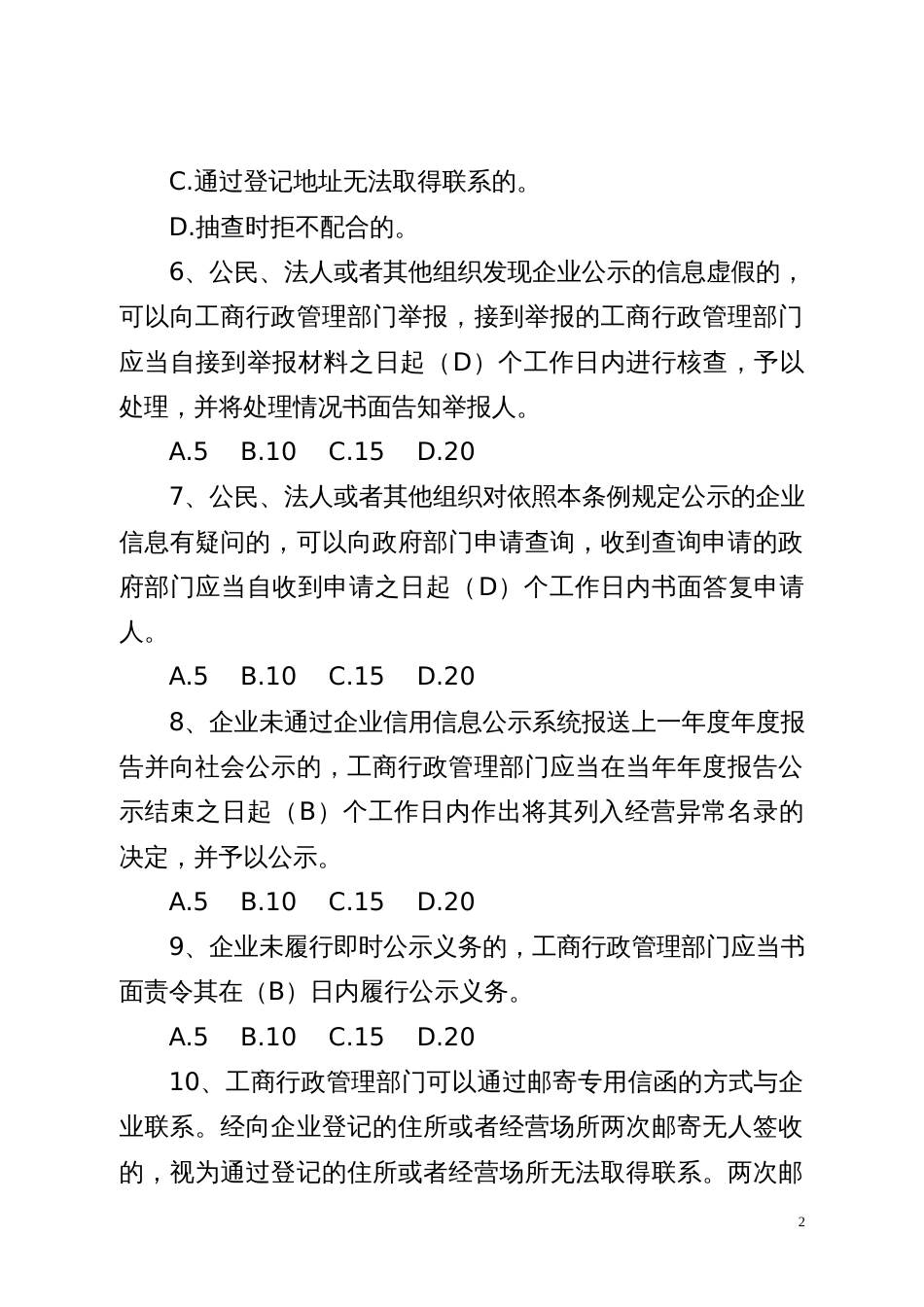 C.通过登记地址无法取得联系的。

D.抽查时拒不配合的。

6、公民、法人或者其他组织发现企业公示的信息虚假的，可以向工商行政管理部门举报，接到举报的工商行政管理部门应当自接到举报材料之日起（D）个工作日内进行核查，予以处理，并将处理情况书面告知举报人。

A.5　B.10　C.15　D.20

7、公民、法人或者其他组织对依照本条例规定公示的企业信息有疑问的，可以向政府部门申请查询，收到查询申请的政府部门应当自收到申请之日起（D）个工作日内书面答复申请人。

A.5　B.10　C.15　D.20

8、企业未通过企业信用信息公示系统报送上一年度年度报告并向社会公示的，工商行政管理部门应当在当年年度报告公示结束之日起（B）个工作日内作出将其列入经营异常名录的决定，并予以公示。

A.5　B.10　C.15　D.20

9、企业未履行即时公示义务的，工商行政管理部门应当书面责令其在（B）日内履行公示义务。

A.5　B.10　C.15　D.20

10、工商行政管理部门可以通过邮寄专用信函的方式与企业联系。经向企业登记的住所或者经营场所两次邮寄无人签收的，视为通过登记的住所或者经营场所无法取得联系。两次邮

2